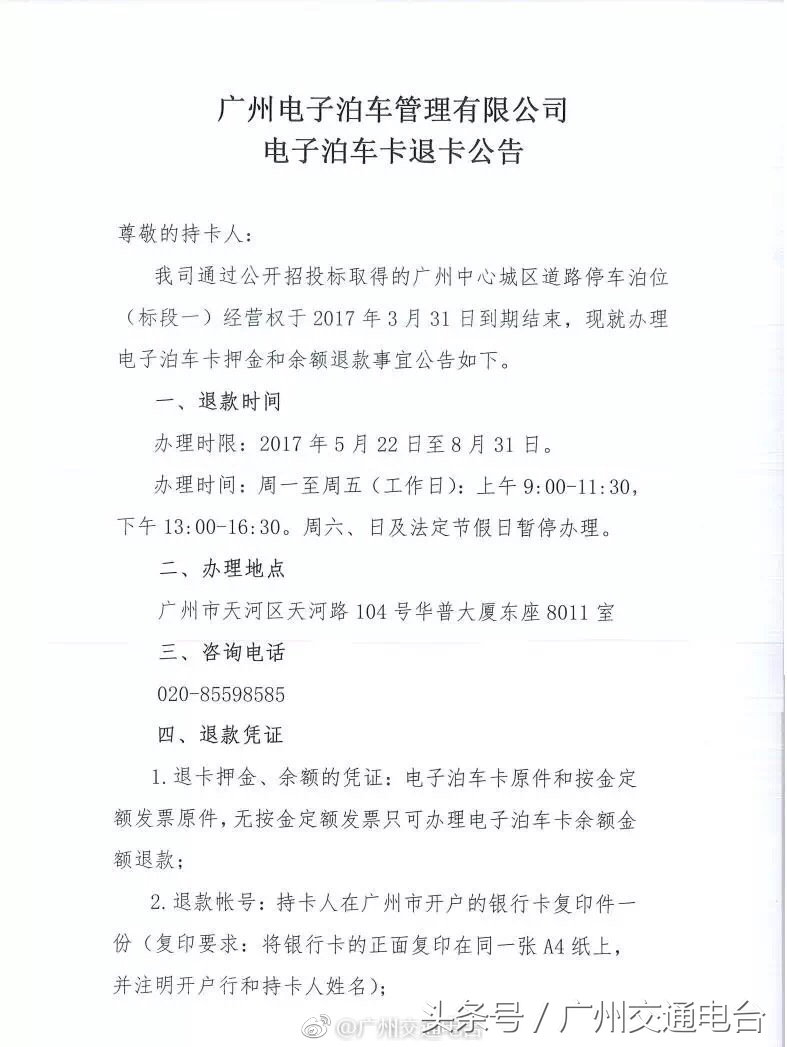 广州电子泊车管理有限公司
电子泊车卡退卡公告

尊敬的持卡人：

我司通过公开招投标取得的广州中心城区道路停车泊位（标段一）经营权于 2017 年 3 月 31 日到期结束，现就办理电子泊车卡押金和余额退款事宜公告如下。

一、退款时间

办理时限：2017 年 5 月 22 日至 8 月 31 日。

办理时间：周一至周五（工作日）：上午 9:00-11:30，下午 13:00-16:30。周六、日及法定节假日暂停办理。

二、办理地点

广州市天河区天河路 104 号华普大厦东座 8011 室

三、咨询电话

020-85598585

四、退款凭证

1.退卡押金、余额的凭证：电子泊车卡原件和按金定额发票原件，无按金定额发票只可办理电子泊车卡余额金额退款；

2.退款帐号：持卡人在广州市开户的银行卡复印件一份（复印要求：将银行卡的正面复印在同一张 A4 纸上，并注明开户行和持卡人姓名）；

@广州交通电台 头条号 / 广州交通电台